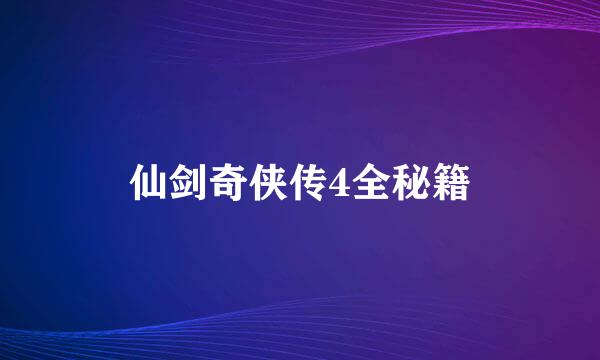 仙剑奇侠传4全秘籍